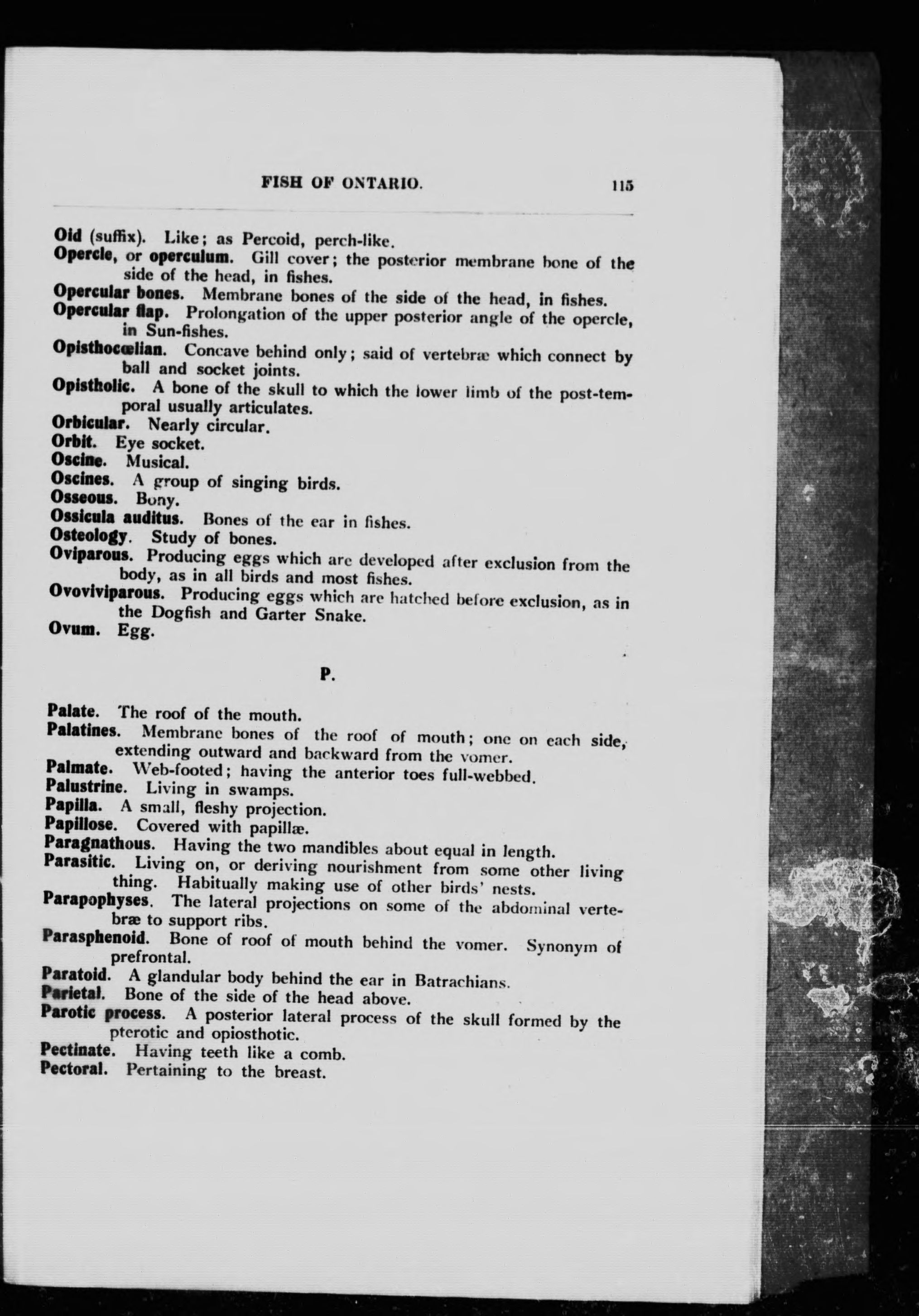 FISH OF ONTARIO. 115

Oid (suffix). Like; as Percoid, perch-like.

Opercle, or operculum. Gill cover; the posterior membrane bone of the side of the head, in fishes.

Opercular bones. Membrane bones of the side of the head, in fishes.

Opercular flap. Prolongation of the upper posterior angle of the opercle, in Sun-fishes.

Opisthocœlian. Concave behind only; said of vertebræ which connect by ball and socket joints.

Opistholic. A bone of the skull to which the lower limb of the post-temporal usually articulates.

Orbicular. Nearly circular.

Orbit. Eye socket.

Oscine. Musical.

Oscines. A group of singing birds.

Osseous. Bony.

Ossicula auditus. Bones of the ear in fishes.

Osteology. Study of bones.

Oviparous. Producing eggs which are developed after exclusion from the body, as in all birds and most fishes.

Ovoviviparous. Producing eggs which are hatched before exclusion, as in the Dogfish and Garter Snake.

Ovum. Egg.

P.

Palate. The roof of the mouth.

Palatines. Membrane bones of the roof of mouth; one on each side, extending outward and backward from the vomer.

Palmate. Web-footed; having the anterior toes full-webbed.

Palustrine. Living in swamps.

Papilla. A small, fleshy projection.

Papillose. Covered with papillæ.

Paragnathous. Having the two mandibles about equal in length.

Parasitic. Living on, or deriving nourishment from some other living thing. Habitually making use of other birds' nests.

Parapophyses. The lateral projections on some of the abdominal vertebræ to support ribs.

Parasphenoid. Bone of roof of mouth behind the vomer. Synonym of prefrontal.

Paratoid. A glandular body behind the ear in Batrachians.

Parietal. Bone of the side of the head above.

Parotic process. A posterior lateral process of the skull formed by the pterotic and opiosthotic.

Pectinate. Having teeth like a comb.

Pectoral. Pertaining to the breast.